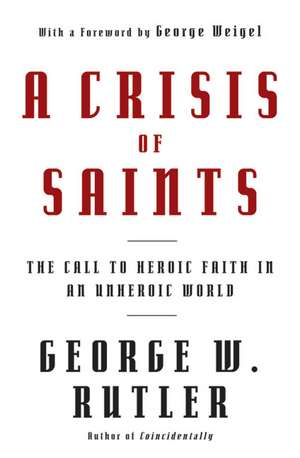 With a Foreword by George Weigel

A CRISIS OF SAINTS

THE CALL TO HEROIC FAITH IN AN UNHEROIC WORLD

GEORGE W. RUTLER

Author of Coincidentally